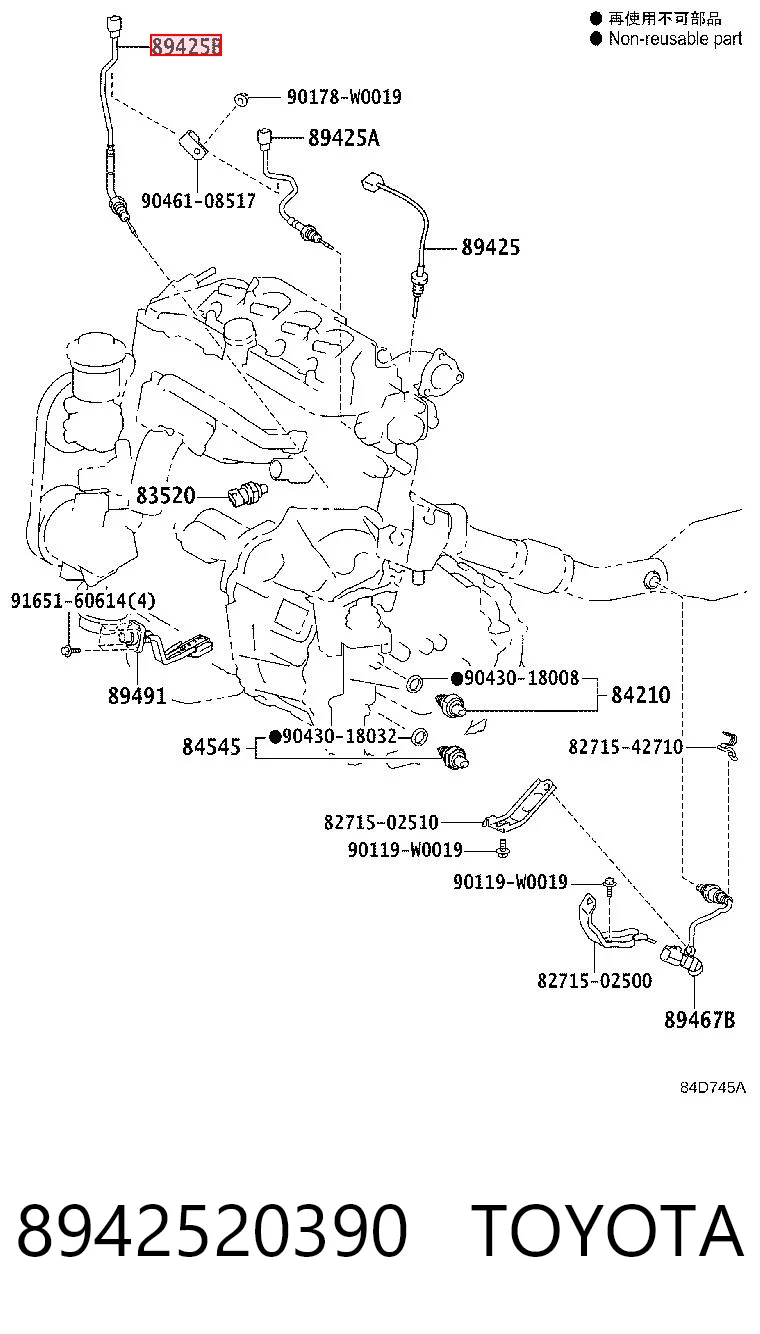 ● 再使用不可部品
● Non-reusable part

89425B
90178-W0019
89425A
90461-08517
89425
83520
91651-60614(4)
89491
●90430-18008
84210
84545
●90430-18032
82715-42710
82715-02510
90119-W0019
90119-W0019
82715-02500
89467B

84D745A

8942520390 TOYOTA